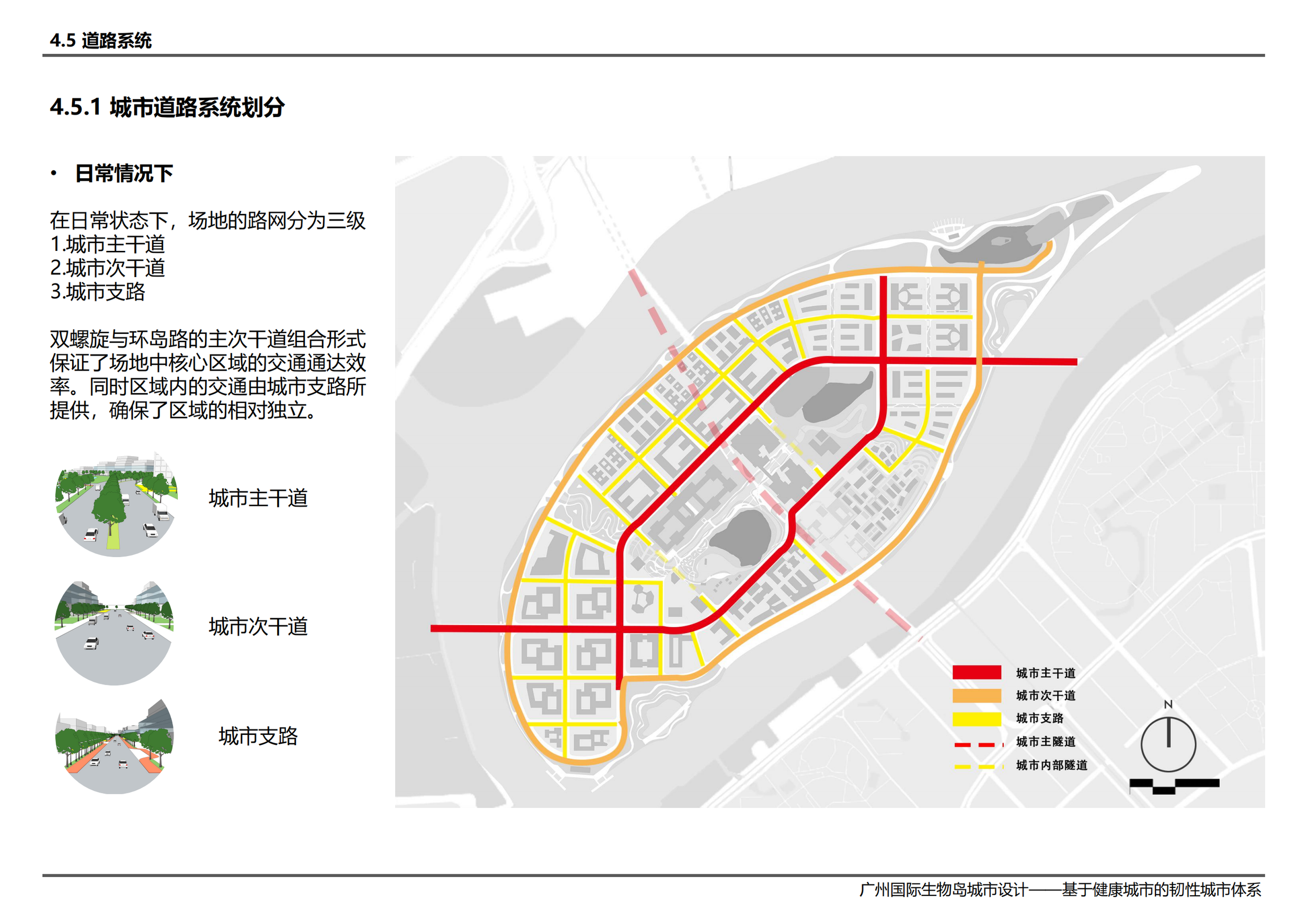 4.5 道路系统

4.5.1 城市道路系统划分

• 日常情况下

在日常状态下，场地的路网分为三级
1.城市主干道
2.城市次干道
3.城市支路

双螺旋与环岛路的主次干道组合形式保证了场地中核心区域的交通通达效率。同时区域内的交通由城市支路所提供，确保了区域的相对独立。

城市主干道

城市次干道

城市支路

城市主干道
城市次干道
城市支路
城市主隧道
城市内部隧道

N

广州国际生物岛城市设计——基于健康城市的韧性城市体系